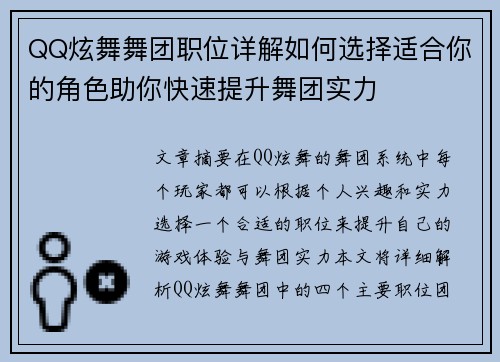 QQ炫舞舞团职位详解如何选择适合你的角色助你快速提升舞团实力

文章摘要在QQ炫舞的舞团系统中每个玩家都可以根据个人兴趣和实力选择一个合适的职位来提升自己的游戏体验与舞团实力本文将详细解析QQ炫舞舞团中的四个主要职位团